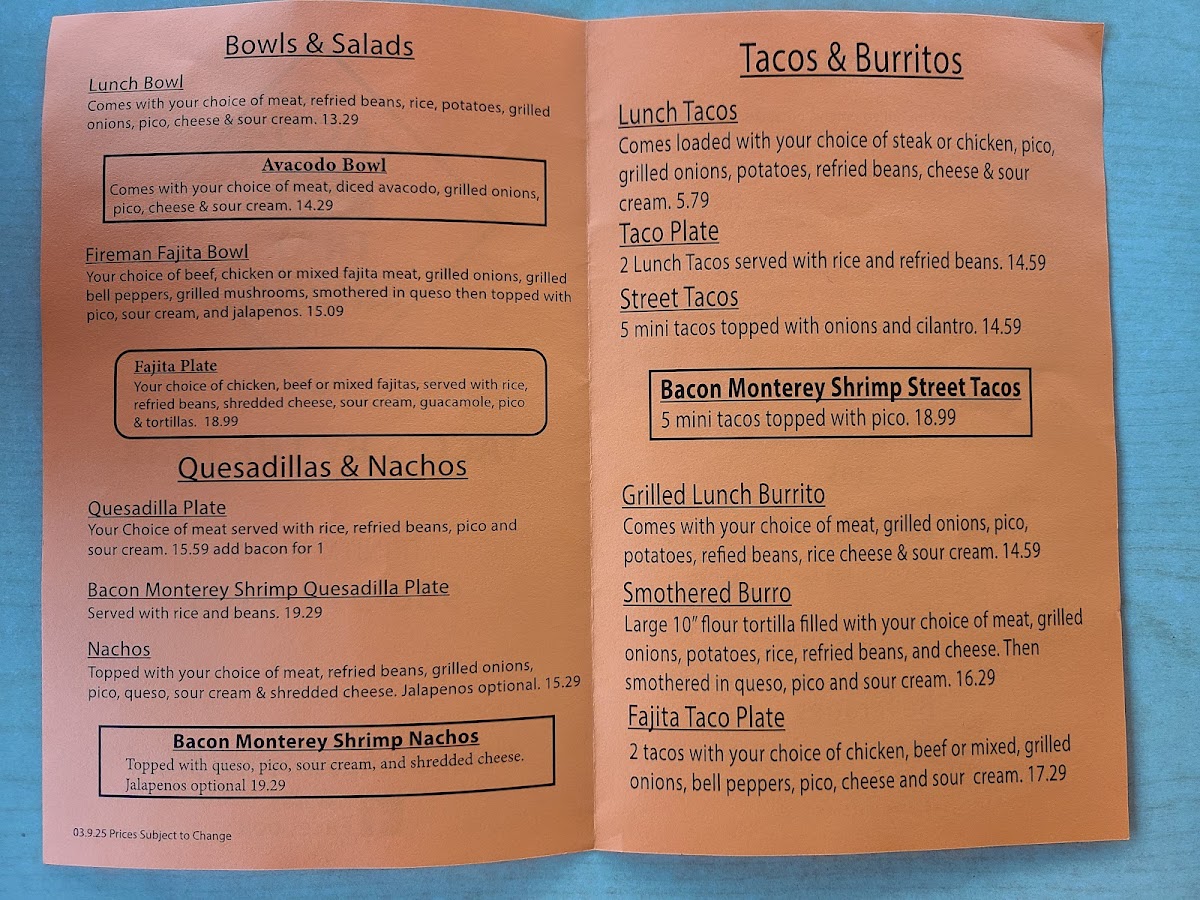 Bowls & Salads

Lunch Bowl
Comes with your choice of meat, refried beans, rice, potatoes, grilled onions, pico, cheese & sour cream. 13.29

Avacodo Bowl
Comes with your choice of meat, diced avacodo, grilled onions, pico, cheese & sour cream. 14.29

Fireman Fajita Bowl
Your choice of beef, chicken or mixed fajita meat, grilled onions, grilled bell peppers, grilled mushrooms, smothered in queso then topped with pico, sour cream, and jalapenos. 15.09

Fajita Plate
Your choice of chicken, beef or mixed fajitas, served with rice, refried beans, shredded cheese, sour cream, guacamole, pico & tortillas. 18.99

Quesadillas & Nachos

Quesadilla Plate
Your Choice of meat served with rice, refried beans, pico and sour cream. 15.59 add bacon for 1

Bacon Monterey Shrimp Quesadilla Plate
Served with rice and beans. 19.29

Nachos
Topped with your choice of meat, refried beans, grilled onions, pico, queso, sour cream & shredded cheese. Jalapenos optional. 15.29

Bacon Monterey Shrimp Nachos
Topped with queso, pico, sour cream, and shredded cheese. Jalapenos optional 19.29

03.9.25 Prices Subject to Change

Tacos & Burritos

Lunch Tacos
Comes loaded with your choice of steak or chicken, pico, grilled onions, potatoes, refried beans, cheese & sour cream. 5.79

Taco Plate
2 Lunch Tacos served with rice and refried beans. 14.59

Street Tacos
5 mini tacos topped with onions and cilantro. 14.59

Bacon Monterey Shrimp Street Tacos
5 mini tacos topped with pico. 18.99

Grilled Lunch Burrito
Comes with your choice of meat, grilled onions, pico, potatoes, refied beans, rice cheese & sour cream. 14.59

Smothered Burro
Large 10" flour tortilla filled with your choice of meat, grilled onions, potatoes, rice, refried beans, and cheese. Then smothered in queso, pico and sour cream. 16.29

Fajita Taco Plate
2 tacos with your choice of chicken, beef or mixed, grilled onions, bell peppers, pico, cheese and sour cream. 17.29